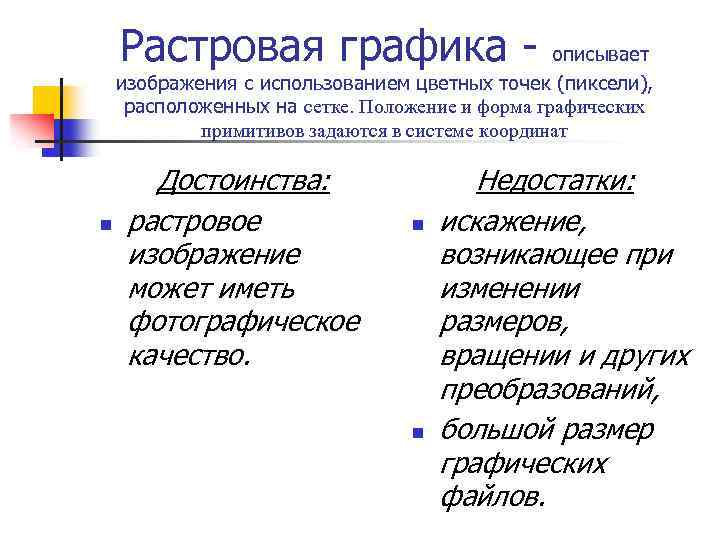 Растровая графика - описывает изображения с использованием цветных точек (пиксели), расположенных на сетке. Положение и форма графических примитивов задаются в системе координат

Достоинства:

- растровое изображение может иметь фотографическое качество.

Недостатки:

- искажение, возникающее при изменении размеров, вращении и других преобразований,
- большой размер графических файлов.